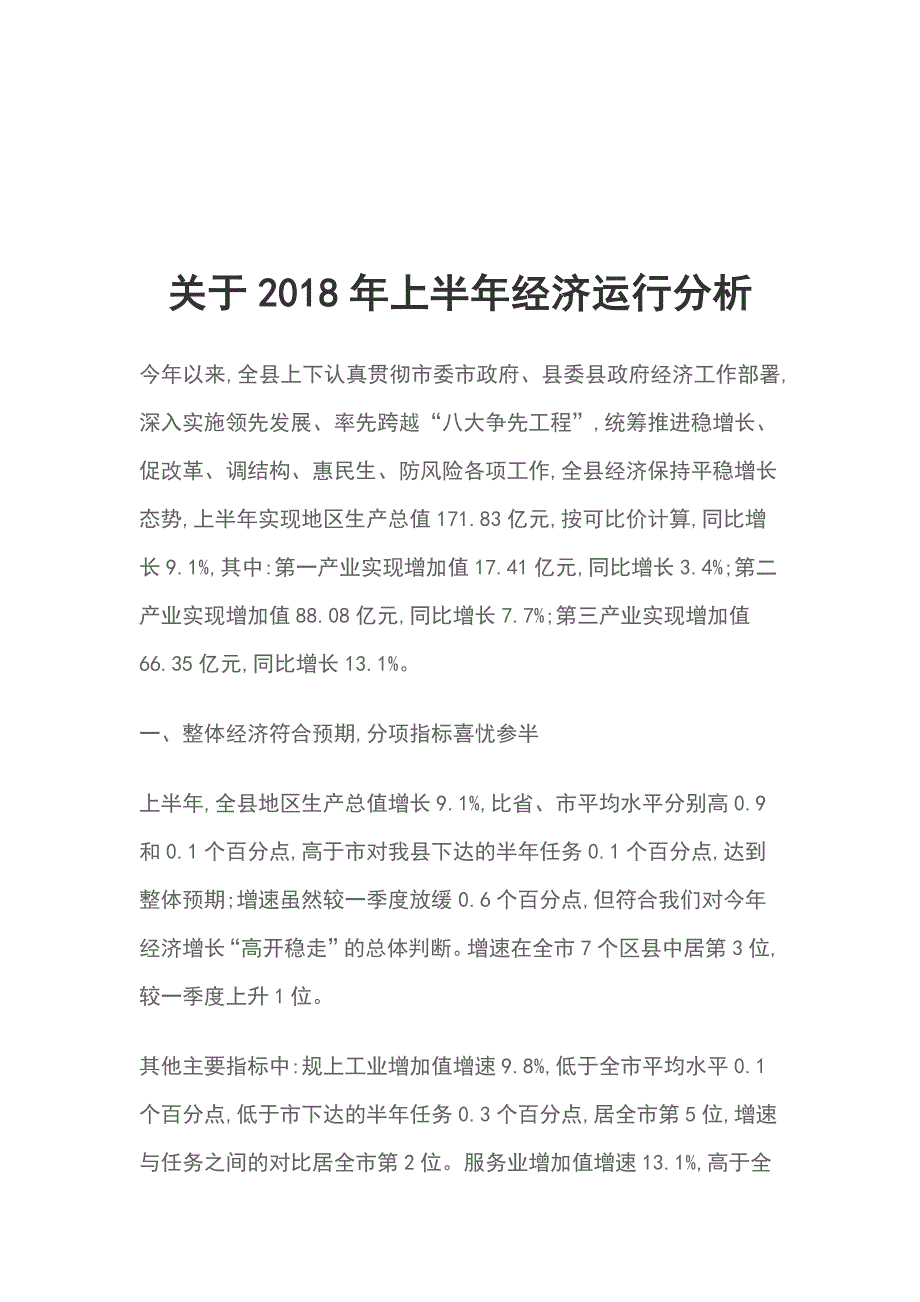 关于 2018 年上半年经济运行分析

今年以来,全县上下认真贯彻市委市政府、县委县政府经济工作部署,深入实施领先发展、率先跨越“八大争先工程”,统筹推进稳增长、促改革、调结构、惠民生、防风险各项工作,全县经济保持平稳增长态势,上半年实现地区生产总值 171.83 亿元,按可比价计算,同比增长 9.1%,其中:第一产业实现增加值 17.41 亿元,同比增长 3.4%;第二产业实现增加值 88.08 亿元,同比增长 7.7%;第三产业实现增加值 66.35 亿元,同比增长 13.1%。

一、整体经济符合预期,分项指标喜忧参半

上半年,全县地区生产总值增长 9.1%,比省、市平均水平分别高 0.9 和 0.1 个百分点,高于市对我县下达的半年任务 0.1 个百分点,达到整体预期;增速虽然较一季度放缓 0.6 个百分点,但符合我们对今年经济增长“高开稳走”的总体判断。增速在全市 7 个区县中居第 3 位,较一季度上升 1 位。

其他主要指标中:规上工业增加值增速 9.8%,低于全市平均水平 0.1 个百分点,低于市下达的半年任务 0.3 个百分点,居全市第 5 位,增速与任务之间的对比居全市第 2 位。服务业增加值增速 13.1%,高于全